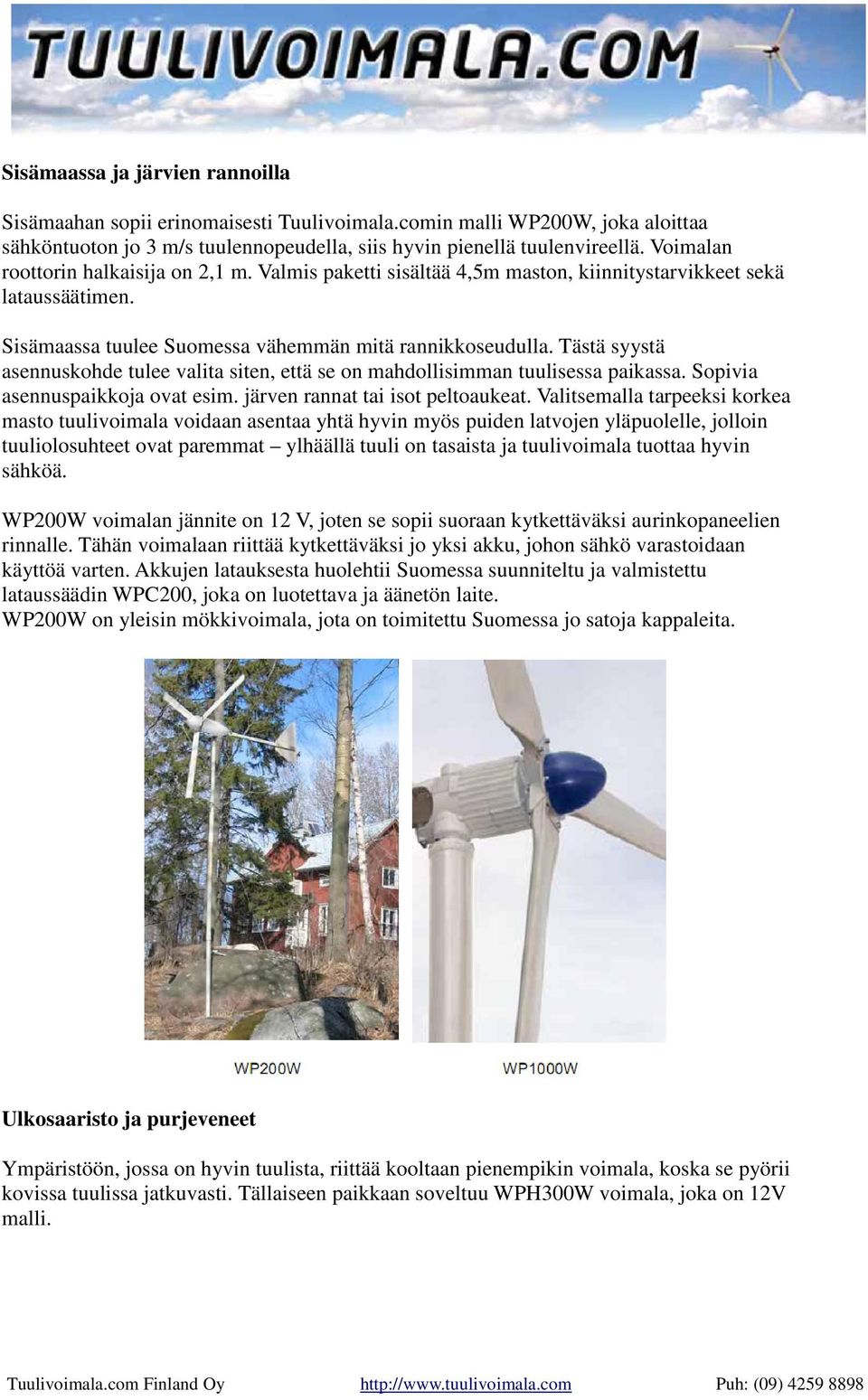 TUULIVOIMALA.COM

Sisämaassa ja järvien rannoilla

Sisämaahan sopii erinomaisesti Tuulivoimala.comin malli WP200W, joka aloittaa sähköntuoton jo 3 m/s tuulennopeudella, siis hyvin pienellä tuulenvireellä. Voimalan roottorin halkaisija on 2,1 m. Valmis paketti sisältää 4,5m maston, kiinnitystarvikkeet sekä lataussäätimen.

Sisämaassa tuulee Suomessa vähemmän mitä rannikkoseudulla. Tästä syystä asennuskohde tulee valita siten, että se on mahdollisimman tuulisessa paikassa. Sopivia asennuspaikkoja ovat esim. järven rannat tai isot peltoaukeat. Valitsemalla tarpeeksi korkea masto tuulivoimala voidaan asentaa yhtä hyvin myös puiden latvojen yläpuolelle, jolloin tuuliolosuhteet ovat paremmat – ylhäällä tuuli on tasaista ja tuulivoimala tuottaa hyvin sähköä.

WP200W voimalan jännite on 12 V, joten se sopii suoraan kytkettäväksi aurinkopaneelien rinnalle. Tähän voimalaan riittää kytkettäväksi jo yksi akku, johon sähkö varastoidaan käyttöä varten. Akkujen latauksesta huolehtii Suomessa suunniteltu ja valmistettu lataussäädin WPC200, joka on luotettava ja äänetön laite.
WP200W on yleisin mökkivoimala, jota on toimitettu Suomessa jo satoja kappaleita.

WP200W

WP1000W

Ulkosaaristo ja purjeveneet

Ympäristöön, jossa on hyvin tuulista, riittää kooltaan pienempikin voimala, koska se pyörii kovissa tuulissa jatkuvasti. Tällaiseen paikkaan soveltuu WPH300W voimala, joka on 12V malli.

Tuulivoimala.com Finland Oy http://www.tuulivoimala.com Puh: (09) 4259 8898